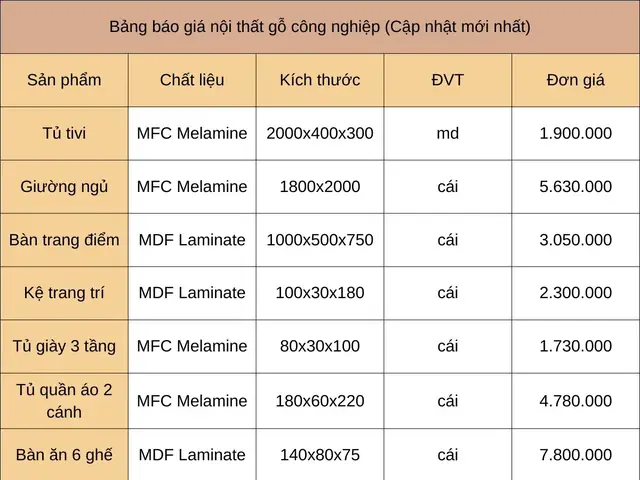 Bảng báo giá nội thất gỗ công nghiệp (Cập nhật mới nhất)

| Sản phẩm | Chất liệu | Kích thước | ĐVT | Đơn giá |
|---|---|---|---|---|
| Tủ tivi | MFC Melamine | 2000x400x300 | md | 1.900.000 |
| Giường ngủ | MFC Melamine | 1800x2000 | cái | 5.630.000 |
| Bàn trang điểm | MDF Laminate | 1000x500x750 | cái | 3.050.000 |
| Kệ trang trí | MDF Laminate | 100x30x180 | cái | 2.300.000 |
| Tủ giày 3 tầng | MFC Melamine | 80x30x100 | cái | 1.730.000 |
| Tủ quần áo 2 cánh | MFC Melamine | 180x60x220 | cái | 4.780.000 |
| Bàn ăn 6 ghế | MDF Laminate | 140x80x75 | cái | 7.800.000 |